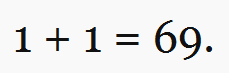 $1 + 1 = 69.$